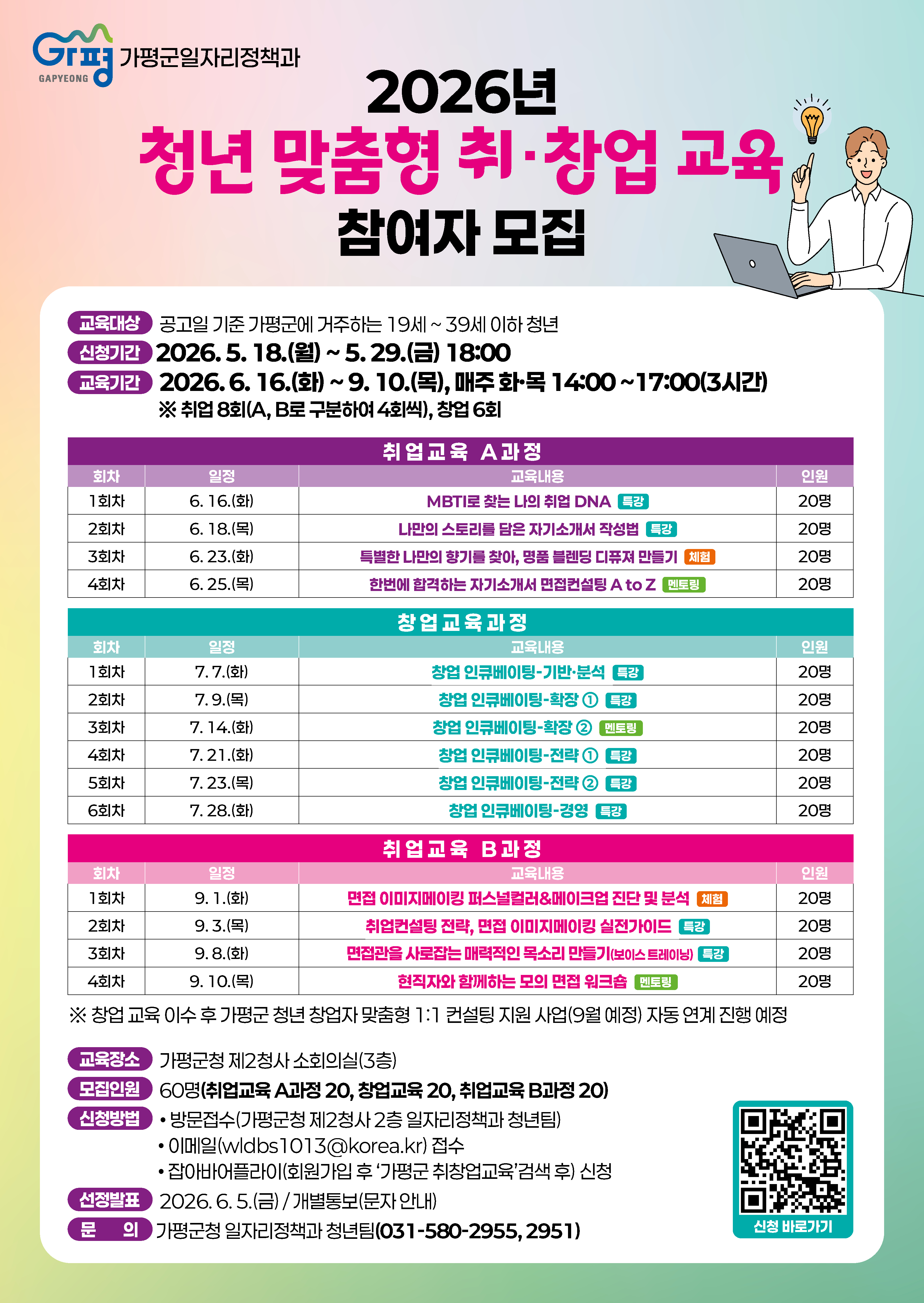 Gr평 GAPYEONG 가평군일자리정책과

2026년
청년 맞춤형 취·창업 교육
참여자 모집

교육대상 공고일 기준 가평군에 거주하는 19세 ~ 39세 이하 청년
신청기간 2026. 5. 18.(월) ~ 5. 29.(금) 18:00
교육기간 2026. 6. 16.(화) ~ 9. 10.(목), 매주 화·목 14:00 ~17:00(3시간)
※ 취업 8회(A, B로 구분하여 4회씩), 창업 6회

취업교육 A과정

| 회차 | 일정 | 교육내용 | 인원 |
|---|---|---|---|
| 1회차 | 6. 16.(화) | MBTI로 찾는 나의 취업 DNA 특강 | 20명 |
| 2회차 | 6. 18.(목) | 나만의 스토리를 담은 자기소개서 작성법 특강 | 20명 |
| 3회차 | 6. 23.(화) | 특별한 나만의 향기를 찾아, 명품 블렌딩 디퓨저 만들기 체험 | 20명 |
| 4회차 | 6. 25.(목) | 한번에 합격하는 자기소개서 면접컨설팅 A to Z 멘토링 | 20명 |

창업교육과정

| 회차 | 일정 | 교육내용 | 인원 |
|---|---|---|---|
| 1회차 | 7. 7.(화) | 창업 인큐베이팅-기반·분석 특강 | 20명 |
| 2회차 | 7. 9.(목) | 창업 인큐베이팅-확장 ① 특강 | 20명 |
| 3회차 | 7. 14.(화) | 창업 인큐베이팅-확장 ② 멘토링 | 20명 |
| 4회차 | 7. 21.(화) | 창업 인큐베이팅-전략 ① 특강 | 20명 |
| 5회차 | 7. 23.(목) | 창업 인큐베이팅-전략 ② 특강 | 20명 |
| 6회차 | 7. 28.(화) | 창업 인큐베이팅-경영 특강 | 20명 |

취업교육 B과정

| 회차 | 일정 | 교육내용 | 인원 |
|---|---|---|---|
| 1회차 | 9. 1.(화) | 면접 이미지메이킹 퍼스널컬러&메이크업 진단 및 분석 체험 | 20명 |
| 2회차 | 9. 3.(목) | 취업컨설팅 전략, 면접 이미지메이킹 실전가이드 특강 | 20명 |
| 3회차 | 9. 8.(화) | 면접관을 사로잡는 매력적인 목소리 만들기(보이스 트레이닝) 특강 | 20명 |
| 4회차 | 9. 10.(목) | 현직자와 함께하는 모의 면접 워크숍 멘토링 | 20명 |

※ 창업 교육 이수 후 가평군 청년 창업자 맞춤형 1:1 컨설팅 지원 사업(9월 예정) 자동 연계 진행 예정

교육장소 가평군청 제2청사 소회의실(3층)
모집인원 60명(취업교육 A과정 20, 창업교육 20, 취업교육 B과정 20)
신청방법 • 방문접수(가평군청 제2청사 2층 일자리정책과 청년팀)
• 이메일(wldbs1013@korea.kr) 접수
• 잡아바어플라이(회원가입 후 '가평군 취창업교육'검색 후) 신청
선정발표 2026. 6. 5.(금) / 개별통보(문자 안내)
문 의 가평군청 일자리정책과 청년팀(031-580-2955, 2951)

신청 바로가기